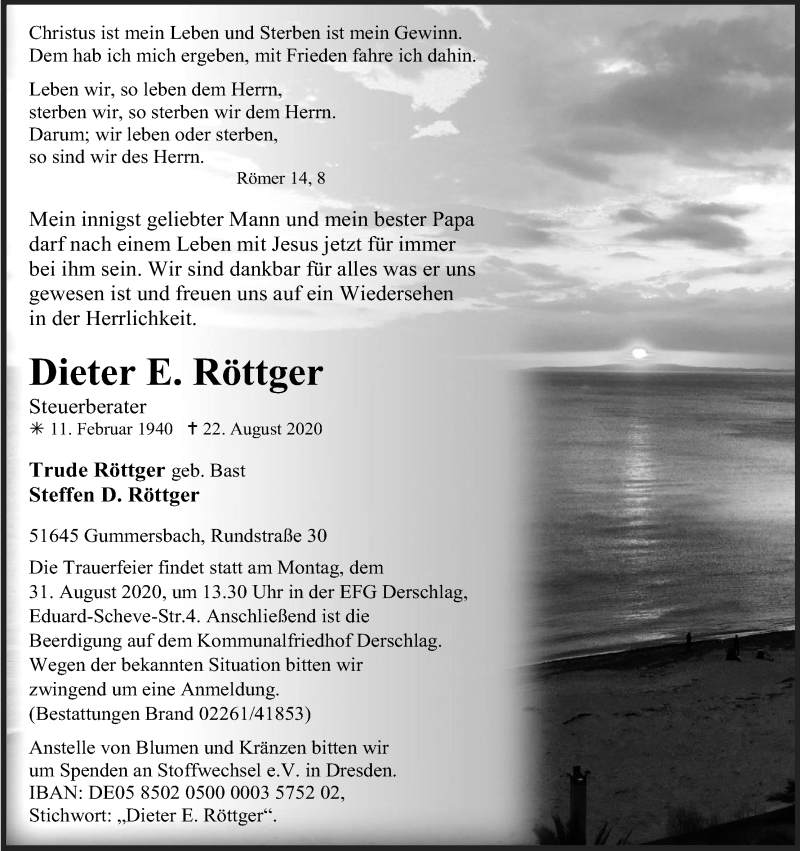 Christus ist mein Leben und Sterben ist mein Gewinn.
Dem hab ich mich ergeben, mit Frieden fahre ich dahin.

Leben wir, so leben dem Herrn,
sterben wir, so sterben wir dem Herrn.
Darum; wir leben oder sterben,
so sind wir des Herrn.
Römer 14, 8

Mein innigst geliebter Mann und mein bester Papa darf nach einem Leben mit Jesus jetzt für immer bei ihm sein. Wir sind dankbar für alles was er uns gewesen ist und freuen uns auf ein Wiedersehen in der Herrlichkeit.

Dieter E. Röttger

Steuerberater
✳ 11. Februar 1940 ✝ 22. August 2020

Trude Röttger geb. Bast
Steffen D. Röttger

51645 Gummersbach, Rundstraße 30

Die Trauerfeier findet statt am Montag, dem 31. August 2020, um 13.30 Uhr in der EFG Derschlag, Eduard-Scheve-Str.4. Anschließend ist die Beerdigung auf dem Kommunalfriedhof Derschlag. Wegen der bekannten Situation bitten wir zwingend um eine Anmeldung. (Bestattungen Brand 02261/41853)

Anstelle von Blumen und Kränzen bitten wir um Spenden an Stoffwechsel e.V. in Dresden. IBAN: DE05 8502 0500 0003 5752 02, Stichwort: „Dieter E. Röttger“.